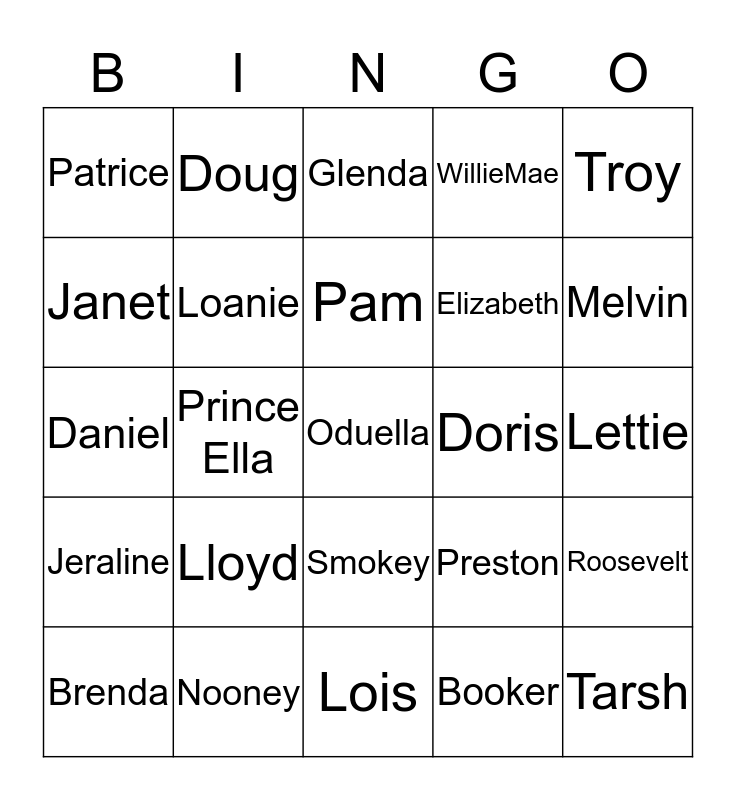 | B | I | N | G | O |
|---|---|---|---|---|
| Patrice | Doug | Glenda | WillieMae | Troy |
| Janet | Loanie | Pam | Elizabeth | Melvin |
| Daniel | Prince Ella | Oduella | Doris | Lettie |
| Jeraline | Lloyd | Smokey | Preston | Roosevelt |
| Brenda | Nooney | Lois | Booker | Tarsh |